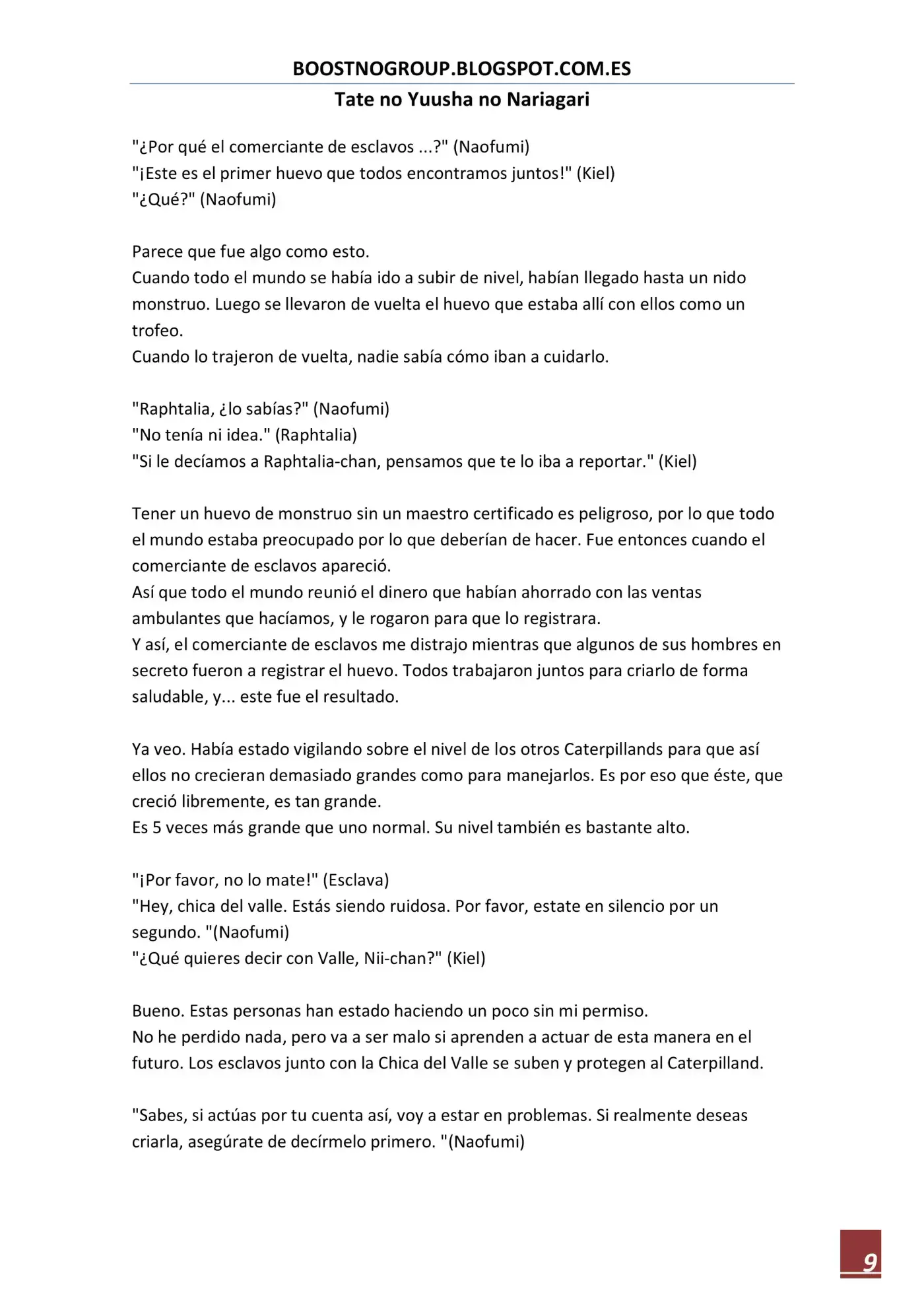 BOOSTNOGROUP.BLOGSPOT.COM.ES
Tate no Yuusha no Nariagari

"¿Por qué el comerciante de esclavos ...?" (Naofumi)
"¡Este es el primer huevo que todos encontramos juntos!" (Kiel)
"¿Qué?" (Naofumi)

Parece que fue algo como esto.
Cuando todo el mundo se había ido a subir de nivel, habían llegado hasta un nido monstruo. Luego se llevaron de vuelta el huevo que estaba allí con ellos como un trofeo.
Cuando lo trajeron de vuelta, nadie sabía cómo iban a cuidarlo.

"Raphtalia, ¿lo sabías?" (Naofumi)
"No tenía ni idea." (Raphtalia)
"Si le decíamos a Raphtalia-chan, pensamos que te lo iba a reportar." (Kiel)

Tener un huevo de monstruo sin un maestro certificado es peligroso, por lo que todo el mundo estaba preocupado por lo que deberían de hacer. Fue entonces cuando el comerciante de esclavos apareció.
Así que todo el mundo reunió el dinero que habían ahorrado con las ventas ambulantes que hacíamos, y le rogaron para que lo registrara.
Y así, el comerciante de esclavos me distrajo mientras que algunos de sus hombres en secreto fueron a registrar el huevo. Todos trabajaron juntos para criarlo de forma saludable, y... este fue el resultado.

Ya veo. Había estado vigilando sobre el nivel de los otros Caterpillands para que así ellos no crecieran demasiado grandes como para manejarlos. Es por eso que éste, que creció libremente, es tan grande.
Es 5 veces más grande que uno normal. Su nivel también es bastante alto.

"¡Por favor, no lo mate!" (Esclava)
"Hey, chica del valle. Estás siendo ruidosa. Por favor, estate en silencio por un segundo. "(Naofumi)
"¿Qué quieres decir con Valle, Nii-chan?" (Kiel)

Bueno. Estas personas han estado haciendo un poco sin mi permiso.
No he perdido nada, pero va a ser malo si aprenden a actuar de esta manera en el futuro. Los esclavos junto con la Chica del Valle se suben y protegen al Caterpilland.

"Sabes, si actúas por tu cuenta así, voy a estar en problemas. Si realmente deseas criarla, asegúrate de decírmelo primero. "(Naofumi)

9